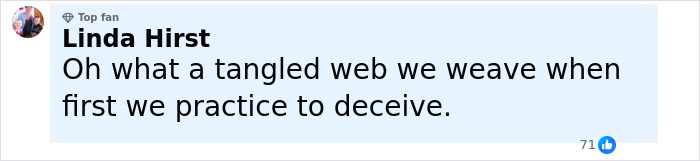 Top fan
Linda Hirst
Oh what a tangled web we weave when first we practice to deceive.
71